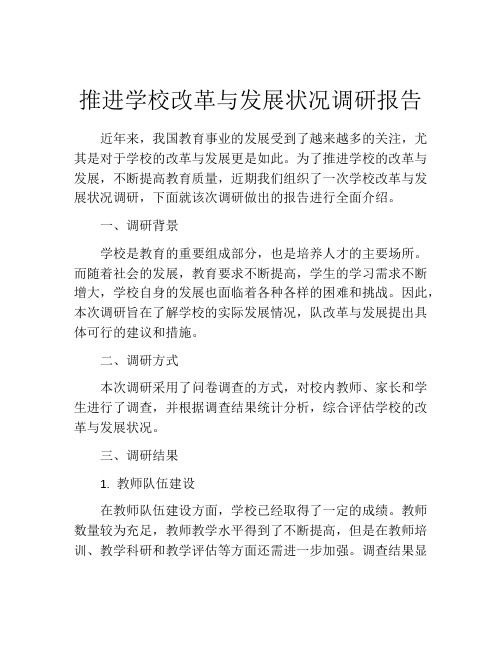 推进学校改革与发展状况调研报告

近年来，我国教育事业的发展受到了越来越多的关注，尤其是对于学校的改革与发展更是如此。为了推进学校的改革与发展，不断提高教育质量，近期我们组织了一次学校改革与发展状况调研，下面就该次调研做出的报告进行全面介绍。

一、调研背景

学校是教育的重要组成部分，也是培养人才的主要场所。而随着社会的发展，教育要求不断提高，学生的学习需求不断增大，学校自身的发展也面临着各种各样的困难和挑战。因此，本次调研旨在了解学校的实际发展情况，队改革与发展提出具体可行的建议和措施。

二、调研方式

本次调研采用了问卷调查的方式，对校内教师、家长和学生进行了调查，并根据调查结果统计分析，综合评估学校的改革与发展状况。

三、调研结果

1. 教师队伍建设

在教师队伍建设方面，学校已经取得了一定的成绩。教师数量较为充足，教师教学水平得到了不断提高，但是在教师培训、教学科研和教学评估等方面还需进一步加强。调查结果显